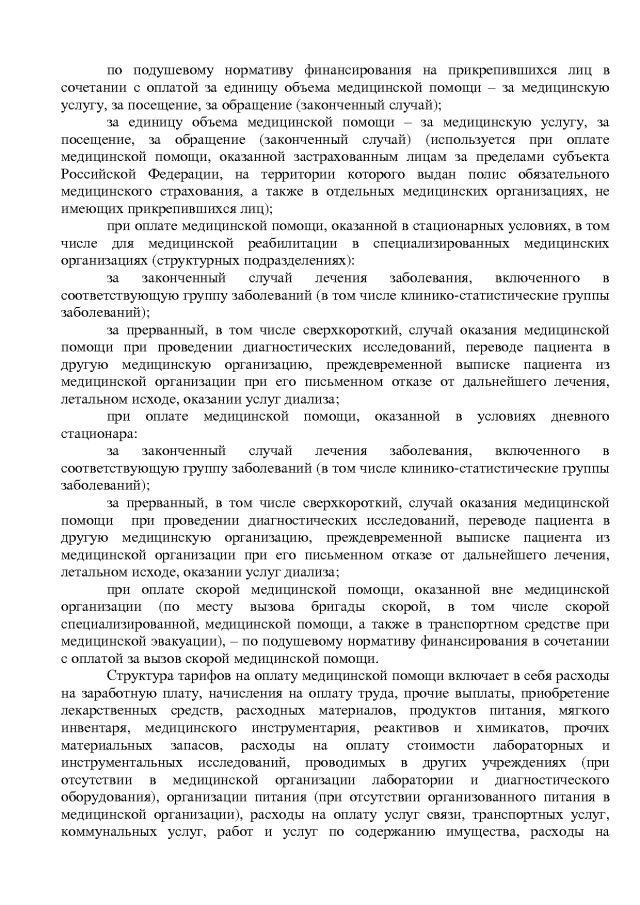 по подушевому нормативу финансирования на прикрепившихся лиц в сочетании с оплатой за единицу объема медицинской помощи – за медицинскую услугу, за посещение, за обращение (законченный случай);

за единицу объема медицинской помощи – за медицинскую услугу, за посещение, за обращение (законченный случай) (используется при оплате медицинской помощи, оказанной застрахованным лицам за пределами субъекта Российской Федерации, на территории которого выдан полис обязательного медицинского страхования, а также в отдельных медицинских организациях, не имеющих прикрепившихся лиц);

при оплате медицинской помощи, оказанной в стационарных условиях, в том числе для медицинской реабилитации в специализированных медицинских организациях (структурных подразделениях):

за законченный случай лечения заболевания, включенного в соответствующую группу заболеваний (в том числе клинико-статистические группы заболеваний);

за прерванный, в том числе сверхкороткий, случай оказания медицинской помощи при проведении диагностических исследований, переводе пациента в другую медицинскую организацию, преждевременной выписке пациента из медицинской организации при его письменном отказе от дальнейшего лечения, летальном исходе, оказании услуг диализа;

при оплате медицинской помощи, оказанной в условиях дневного стационара:

за законченный случай лечения заболевания, включенного в соответствующую группу заболеваний (в том числе клинико-статистические группы заболеваний);

за прерванный, в том числе сверхкороткий, случай оказания медицинской помощи при проведении диагностических исследований, переводе пациента в другую медицинскую организацию, преждевременной выписке пациента из медицинской организации при его письменном отказе от дальнейшего лечения, летальном исходе, оказании услуг диализа;

при оплате скорой медицинской помощи, оказанной вне медицинской организации (по месту вызова бригады скорой, в том числе скорой специализированной, медицинской помощи, а также в транспортном средстве при медицинской эвакуации), – по подушевому нормативу финансирования в сочетании с оплатой за вызов скорой медицинской помощи.

Структура тарифов на оплату медицинской помощи включает в себя расходы на заработную плату, начисления на оплату труда, прочие выплаты, приобретение лекарственных средств, расходных материалов, продуктов питания, мягкого инвентаря, медицинского инструментария, реактивов и химикатов, прочих материальных запасов, расходы на оплату стоимости лабораторных и инструментальных исследований, проводимых в других учреждениях (при отсутствии в медицинской организации лаборатории и диагностического оборудования), организации питания (при отсутствии организованного питания в медицинской организации), расходы на оплату услуг связи, транспортных услуг, коммунальных услуг, работ и услуг по содержанию имущества, расходы на